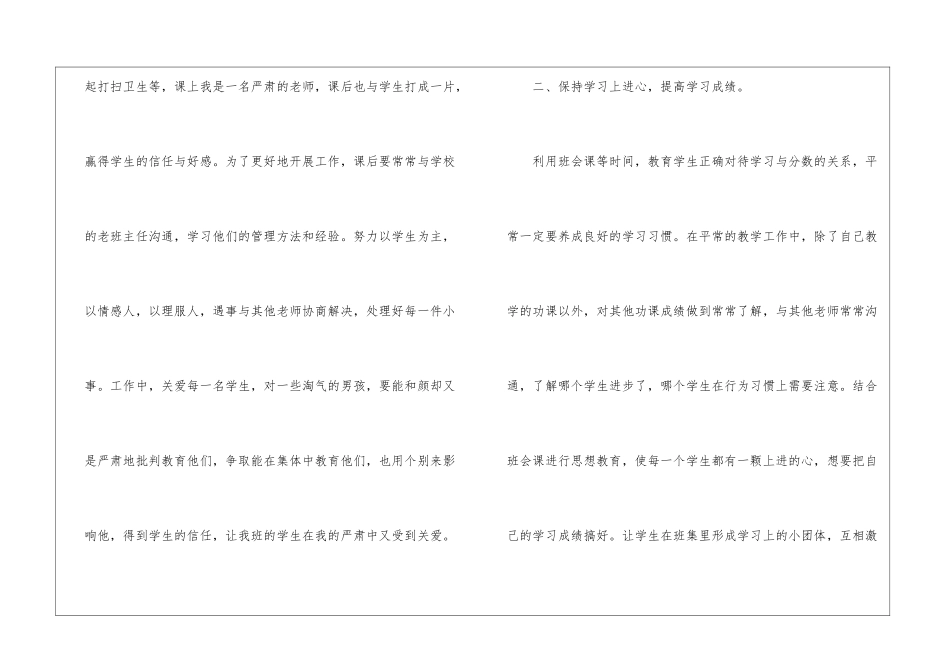 起打扫卫生等，课上我是一名严肃的老师，课后也与学生打成一片，赢得学生的信任与好感。为了更好地开展工作，课后要常常与学校的老班主任沟通，学习他们的管理方法和经验。努力以学生为主，以情感人，以理服人，遇事与其他老师协商解决，处理好每一件小事。工作中，关爱每一名学生，对一些淘气的男孩，要能和颜却又是严肃地批判教育他们，争取能在集体中教育他们，也用个别来影响他，得到学生的信任，让我班的学生在我的严肃中又受到关爱。

二、保持学习上进心，提高学习成绩。

利用班会课等时间，教育学生正确对待学习与分数的关系，平常一定要养成良好的学习习惯。在平常的教学工作中，除了自己教学的功课以外，对其他功课成绩做到常常了解，与其他老师常常沟通，了解哪个学生进步了，哪个学生在行为习惯上需要注意。结合班会课进行思想教育，使每一个学生都有一颗上进的心，想要把自己的学习成绩搞好。让学生在班集里形成学习上的小团体，互相激